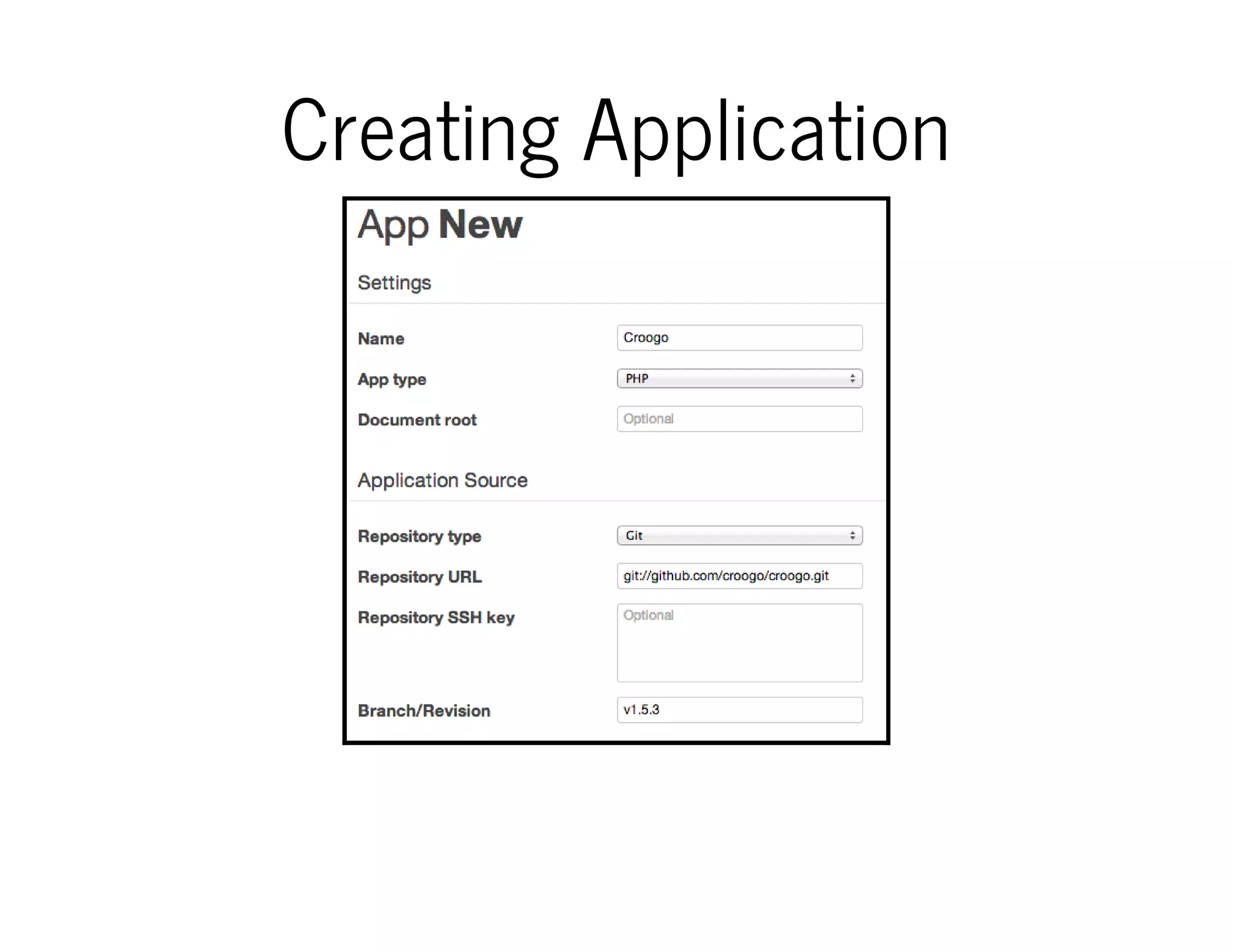 Creating Application

App New

Settings

Name Croogo

App type PHP

Document root Optional

Application Source

Repository type Git

Repository URL git://github.com/croogo/croogo.git

Repository SSH key Optional

Branch/Revision v1.5.3